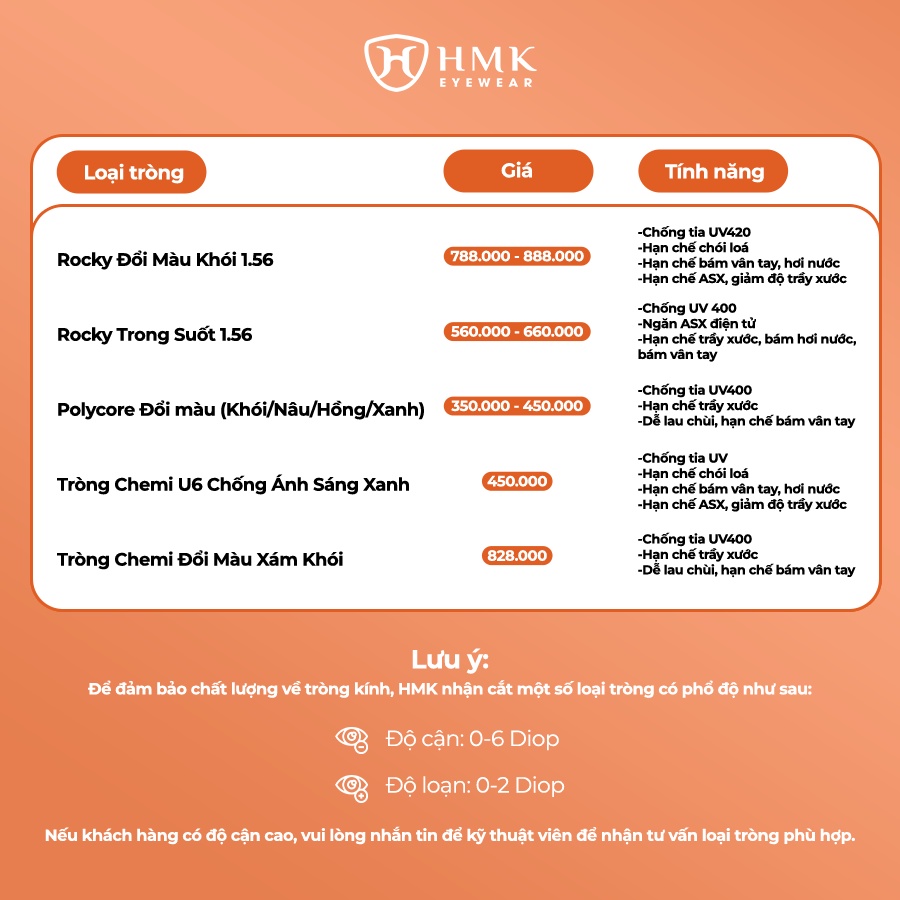 HMK EYEWEAR

| Loại tròng | Giá | Tính năng |
|---|---|---|
| Rocky Đổi Màu Khói 1.56 | 788.000 - 888.000 | -Chống tia UV420 -Hạn chế chói loá -Hạn chế bám vân tay, hơi nước -Hạn chế ASX, giảm độ trầy xước |
| Rocky Trong Suốt 1.56 | 560.000 - 660.000 | -Chống UV 400 -Ngăn ASX điện tử -Hạn chế trầy xước, bám hơi nước, bám vân tay |
| Polycore Đổi màu (Khói/Nâu/Hồng/Xanh) | 350.000 - 450.000 | -Chống tia UV400 -Hạn chế trầy xước -Dễ lau chùi, hạn chế bám vân tay |
| Tròng Chemi U6 Chống Ánh Sáng Xanh | 450.000 | -Chống tia UV -Hạn chế chói loá -Hạn chế bám vân tay, hơi nước -Hạn chế ASX, giảm độ trầy xước |
| Tròng Chemi Đổi Màu Xám Khói | 828.000 | -Chống tia UV400 -Hạn chế trầy xước -Dễ lau chùi, hạn chế bám vân tay |

Lưu ý:
Để đảm bảo chất lượng về tròng kính, HMK nhận cắt một số loại tròng có phổ độ như sau:

Độ cận: 0-6 Diop

Độ loạn: 0-2 Diop

Nếu khách hàng có độ cận cao, vui lòng nhắn tin để kỹ thuật viên để nhận tư vấn loại tròng phù hợp.